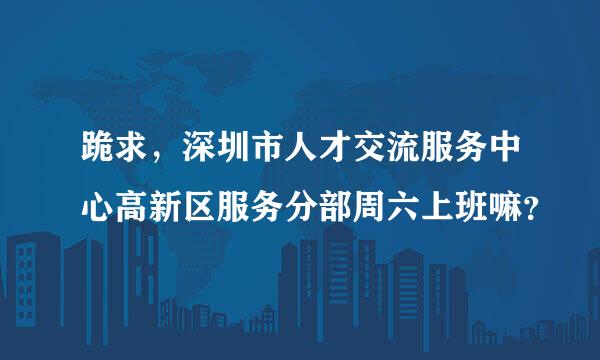 跪求，深圳市人才交流服务中心高新区服务分部周六上班嘛？